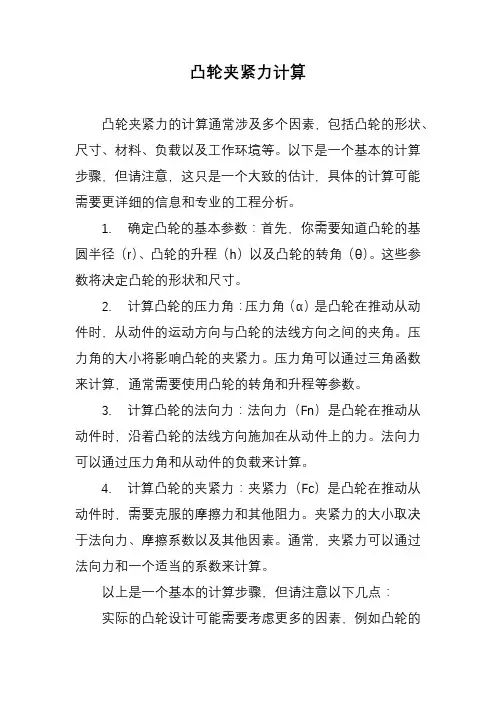 凸轮夹紧力计算

凸轮夹紧力的计算通常涉及多个因素，包括凸轮的形状、尺寸、材料、负载以及工作环境等。以下是一个基本的计算步骤，但请注意，这只是一个大致的估计，具体的计算可能需要更详细的信息和专业的工程分析。

1. 确定凸轮的基本参数：首先，你需要知道凸轮的基圆半径（r）、凸轮的升程（h）以及凸轮的转角（θ）。这些参数将决定凸轮的形状和尺寸。

2. 计算凸轮的压力角：压力角（α）是凸轮在推动从动件时，从动件的运动方向与凸轮的法线方向之间的夹角。压力角的大小将影响凸轮的夹紧力。压力角可以通过三角函数来计算，通常需要使用凸轮的转角和升程等参数。

3. 计算凸轮的法向力：法向力（Fn）是凸轮在推动从动件时，沿着凸轮的法线方向施加在从动件上的力。法向力可以通过压力角和从动件的负载来计算。

4. 计算凸轮的夹紧力：夹紧力（Fc）是凸轮在推动从动件时，需要克服的摩擦力和其他阻力。夹紧力的大小取决于法向力、摩擦系数以及其他因素。通常，夹紧力可以通过法向力和一个适当的系数来计算。

以上是一个基本的计算步骤，但请注意以下几点：

实际的凸轮设计可能需要考虑更多的因素，例如凸轮的